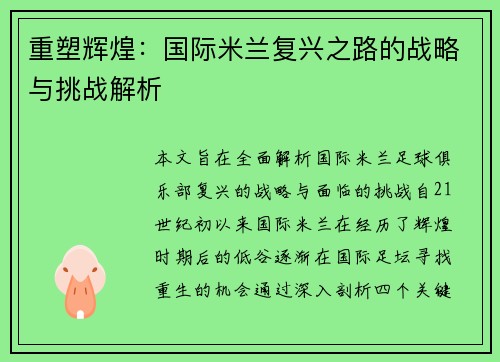 重塑辉煌：国际米兰复兴之路的战略与挑战解析

本文旨在全面解析国际米兰足球俱乐部复兴的战略与面临的挑战自21世纪初以来国际米兰在经历了辉煌时期后的低谷逐渐在国际足坛寻找重生的机会通过深入剖析四个关键